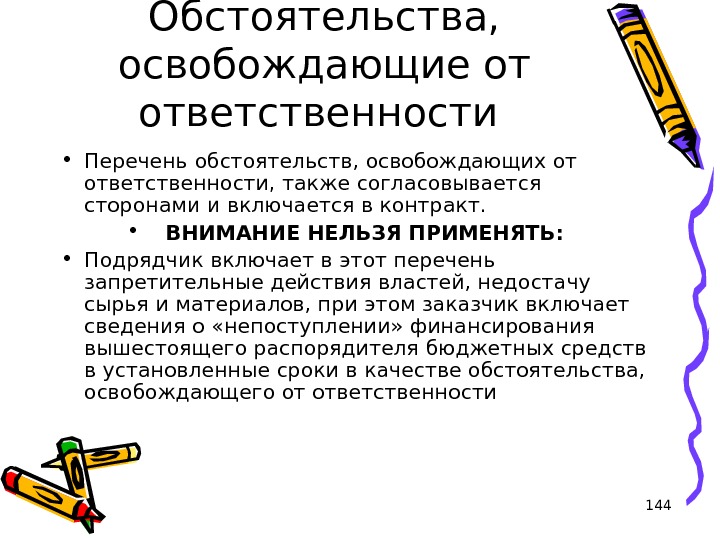 Обстоятельства, освобождающие от ответственности

• Перечень обстоятельств, освобождающих от ответственности, также согласовывается сторонами и включается в контракт.

• ВНИМАНИЕ НЕЛЬЗЯ ПРИМЕНЯТЬ:

• Подрядчик включает в этот перечень запретительные действия властей, недостачу сырья и материалов, при этом заказчик включает сведения о «непоступлении» финансирования вышестоящего распорядителя бюджетных средств в установленные сроки в качестве обстоятельства, освобождающего от ответственности

144